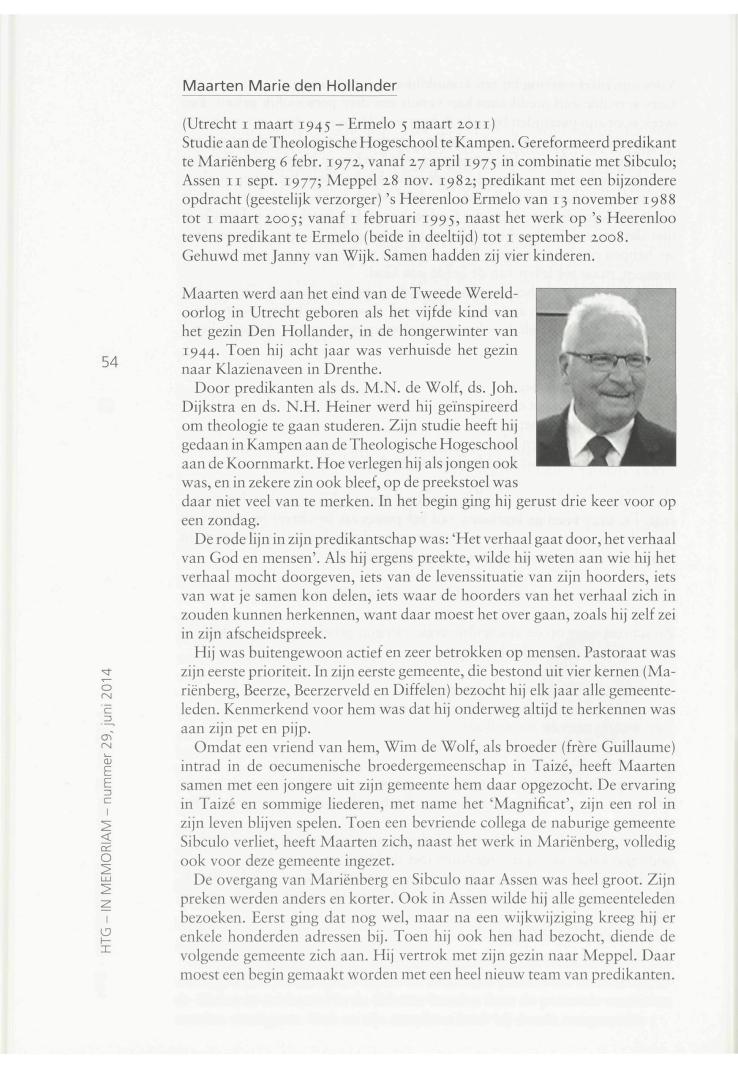 Maarten Marie den Hollander

(Utrecht 1 maart 1945 – Ermelo 5 maart 2011)
Studie aan de Theologische Hogeschool te Kampen. Gereformeerd predikant te Mariënberg 6 febr. 1972, vanaf 27 april 1975 in combinatie met Sibculo; Assen 11 sept. 1977; Meppel 28 nov. 1982; predikant met een bijzondere opdracht (geestelijk verzorger) 's Heerenloo Ermelo van 13 november 1988 tot 1 maart 2005; vanaf 1 februari 1995, naast het werk op 's Heerenloo tevens predikant te Ermelo (beide in deeltijd) tot 1 september 2008.
Gehuwd met Janny van Wijk. Samen hadden zij vier kinderen.

Maarten werd aan het eind van de Tweede Wereldoorlog in Utrecht geboren als het vijfde kind van het gezin Den Hollander, in de hongerwinter van 1944. Toen hij acht jaar was verhuisde het gezin naar Klazienaveen in Drenthe.

Door predikanten als ds. M.N. de Wolf, ds. Joh. Dijkstra en ds. N.H. Heiner werd hij geïnspireerd om theologie te gaan studeren. Zijn studie heeft hij gedaan in Kampen aan de Theologische Hogeschool aan de Koornmarkt. Hoe verlegen hij als jongen ook was, en in zekere zin ook bleef, op de preekstoel was daar niet veel van te merken. In het begin ging hij gerust drie keer voor op een zondag.

De rode lijn in zijn predikantschap was: 'Het verhaal gaat door, het verhaal van God en mensen'. Als hij ergens preekte, wilde hij weten aan wie hij het verhaal mocht doorgeven, iets van de levenssituatie van zijn hoorders, iets van wat je samen kon delen, iets waar de hoorders van het verhaal zich in zouden kunnen herkennen, want daar moest het over gaan, zoals hij zelf zei in zijn afscheidspreek.

Hij was buitengewoon actief en zeer betrokken op mensen. Pastoraat was zijn eerste prioriteit. In zijn eerste gemeente, die bestond uit vier kernen (Mariënberg, Beerze, Beerzerveld en Diffelen) bezocht hij elk jaar alle gemeenteleden. Kenmerkend voor hem was dat hij onderweg altijd te herkennen was aan zijn pet en pijp.

Omdat een vriend van hem, Wim de Wolf, als broeder (frère Guillaume) intrad in de oecumenische broedergemeenschap in Taizé, heeft Maarten samen met een jongere uit zijn gemeente hem daar opgezocht. De ervaring in Taizé en sommige liederen, met name het 'Magnificat', zijn een rol in zijn leven blijven spelen. Toen een bevriende collega de naburige gemeente Sibculo verliet, heeft Maarten zich, naast het werk in Mariënberg, volledig ook voor deze gemeente ingezet.

De overgang van Mariënberg en Sibculo naar Assen was heel groot. Zijn preken werden anders en korter. Ook in Assen wilde hij alle gemeenteleden bezoeken. Eerst ging dat nog wel, maar na een wijkwijziging kreeg hij er enkele honderden adressen bij. Toen hij ook hen had bezocht, diende de volgende gemeente zich aan. Hij vertrok met zijn gezin naar Meppel. Daar moest een begin gemaakt worden met een heel nieuw team van predikanten.

54

HTG – IN MEMORIAM – nummer 29, juni 2014